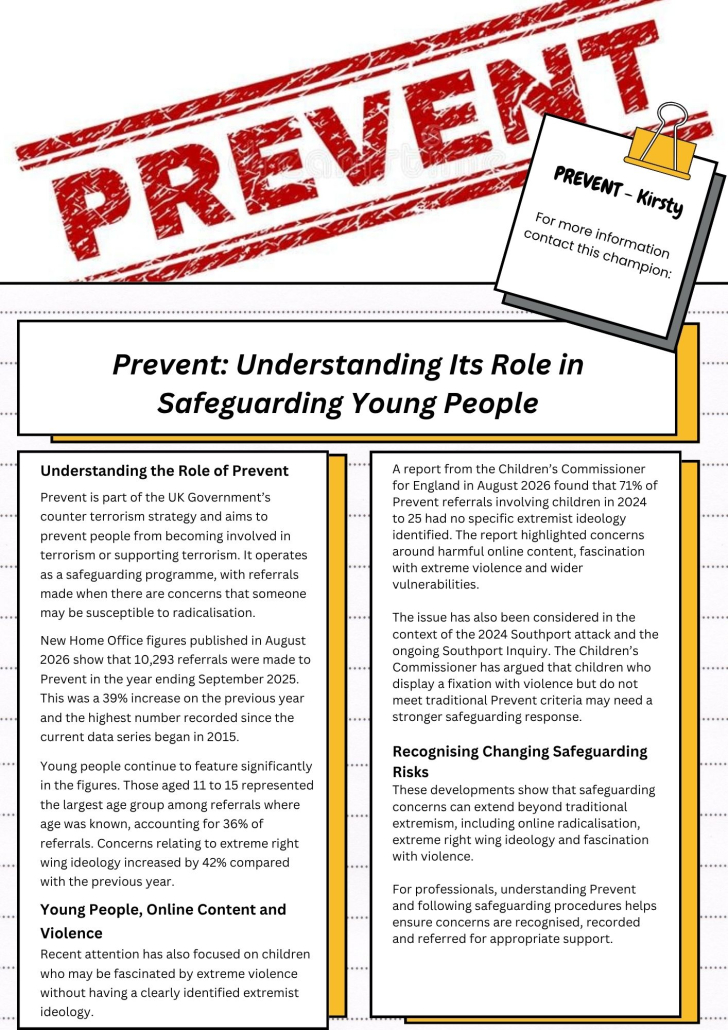 PREVENT

PREVENT - Kirsty

For more information contact this champion:

Prevent: Understanding Its Role in Safeguarding Young People

Understanding the Role of Prevent

Prevent is part of the UK Government's counter terrorism strategy and aims to prevent people from becoming involved in terrorism or supporting terrorism. It operates as a safeguarding programme, with referrals made when there are concerns that someone may be susceptible to radicalisation.

New Home Office figures published in August 2026 show that 10,293 referrals were made to Prevent in the year ending September 2025. This was a 39% increase on the previous year and the highest number recorded since the current data series began in 2015.

Young people continue to feature significantly in the figures. Those aged 11 to 15 represented the largest age group among referrals where age was known, accounting for 36% of referrals. Concerns relating to extreme right wing ideology increased by 42% compared with the previous year.

Young People, Online Content and Violence

Recent attention has also focused on children who may be fascinated by extreme violence without having a clearly identified extremist ideology.

A report from the Children's Commissioner for England in August 2026 found that 71% of Prevent referrals involving children in 2024 to 25 had no specific extremist ideology identified. The report highlighted concerns around harmful online content, fascination with extreme violence and wider vulnerabilities.

The issue has also been considered in the context of the 2024 Southport attack and the ongoing Southport Inquiry. The Children's Commissioner has argued that children who display a fixation with violence but do not meet traditional Prevent criteria may need a stronger safeguarding response.

Recognising Changing Safeguarding Risks

These developments show that safeguarding concerns can extend beyond traditional extremism, including online radicalisation, extreme right wing ideology and fascination with violence.

For professionals, understanding Prevent and following safeguarding procedures helps ensure concerns are recognised, recorded and referred for appropriate support.